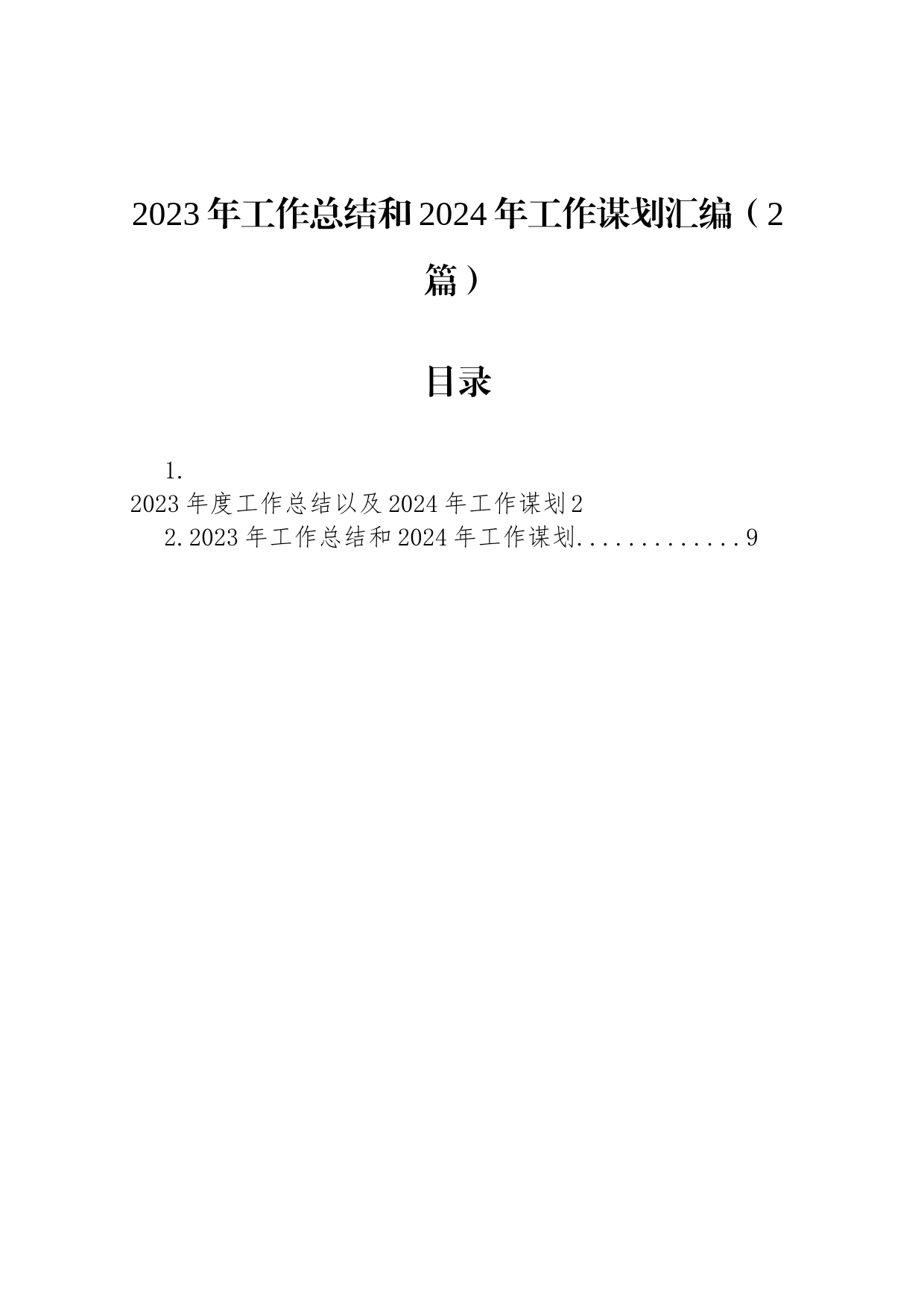 2023年工作总结和2024年工作谋划汇编（2篇）

目录

1. 2023年度工作总结以及2024年工作谋划2
2. 2023年工作总结和2024年工作谋划..............9